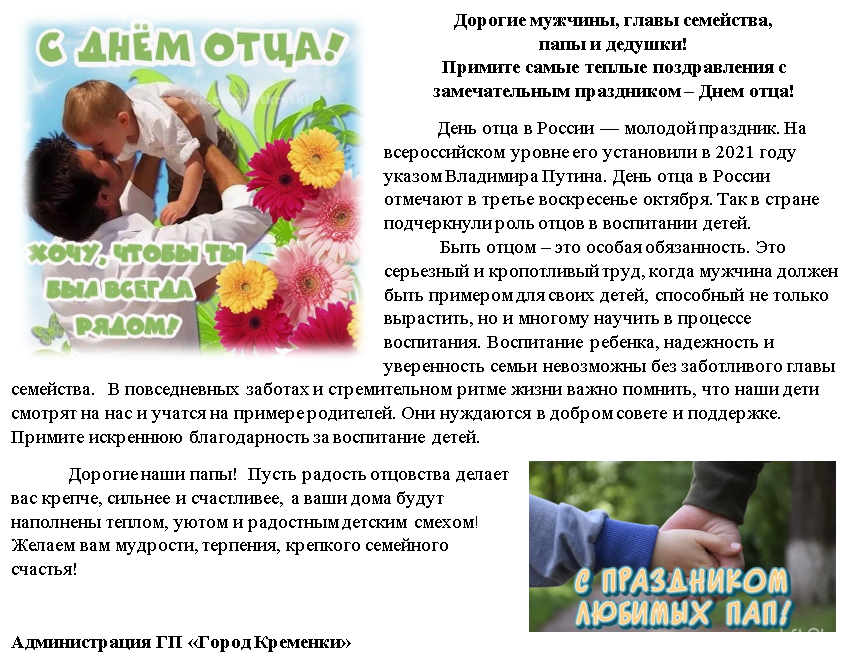 С ДНЁМ ОТЦА!

ХОЧУ, ЧТОБЫ ТЫ БЫЛ ВСЕГДА РЯДОМ!

Дорогие мужчины, главы семейства,
папы и дедушки!
Примите самые теплые поздравления с
замечательным праздником – Днем отца!

День отца в России — молодой праздник. На всероссийском уровне его установили в 2021 году указом Владимира Путина. День отца в России отмечают в третье воскресенье октября. Так в стране подчеркнули роль отцов в воспитании детей.

Быть отцом – это особая обязанность. Это серьезный и кропотливый труд, когда мужчина должен быть примером для своих детей, способный не только вырастить, но и многому научить в процессе воспитания. Воспитание ребенка, надежность и уверенность семьи невозможны без заботливого главы семейства. В повседневных заботах и стремительном ритме жизни важно помнить, что наши дети смотрят на нас и учатся на примере родителей. Они нуждаются в добром совете и поддержке. Примите искреннюю благодарность за воспитание детей.

Дорогие наши папы! Пусть радость отцовства делает вас крепче, сильнее и счастливее, а ваши дома будут наполнены теплом, уютом и радостным детским смехом! Желаем вам мудрости, терпения, крепкого семейного счастья!

С ПРАЗДНИКОМ
ЛЮБИМЫХ ПАП!

Администрация ГП «Город Кременки»